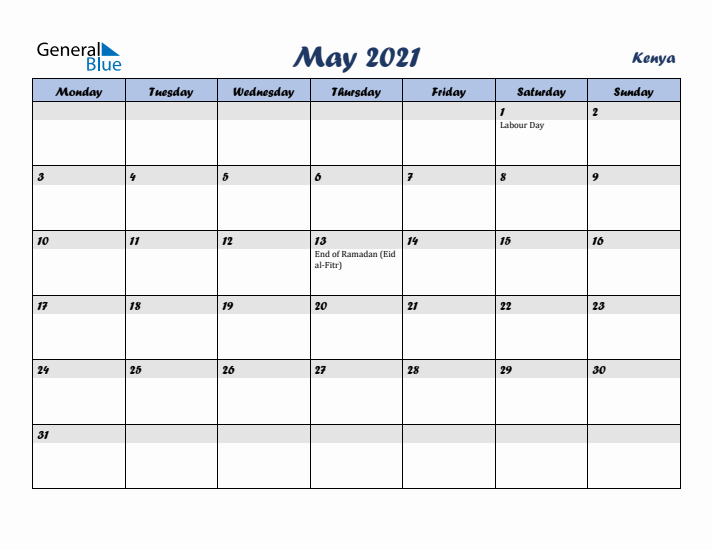 General Blue

May 2021

Kenya

| Monday | Tuesday | Wednesday | Thursday | Friday | Saturday | Sunday |
|---|---|---|---|---|---|---|
| | | | | | 1 Labour Day | 2 |
| 3 | 4 | 5 | 6 | 7 | 8 | 9 |
| 10 | 11 | 12 | 13 End of Ramadan (Eid al-Fitr) | 14 | 15 | 16 |
| 17 | 18 | 19 | 20 | 21 | 22 | 23 |
| 24 | 25 | 26 | 27 | 28 | 29 | 30 |
| 31 | | | | | | |